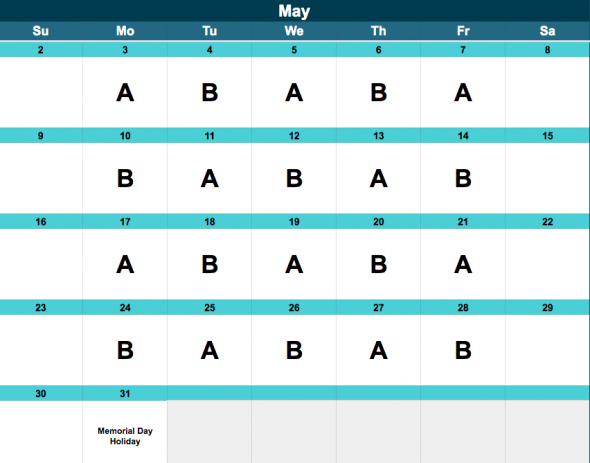 May

| Su | Mo | Tu | We | Th | Fr | Sa |
|---|---|---|---|---|---|---|
| 2 | 3 | 4 | 5 | 6 | 7 | 8 |
|  | A | B | A | B | A |  |
| 9 | 10 | 11 | 12 | 13 | 14 | 15 |
|  | B | A | B | A | B |  |
| 16 | 17 | 18 | 19 | 20 | 21 | 22 |
|  | A | B | A | B | A |  |
| 23 | 24 | 25 | 26 | 27 | 28 | 29 |
|  | B | A | B | A | B |  |
| 30 | 31 |  |  |  |  |  |
|  | Memorial Day Holiday |  |  |  |  |  |